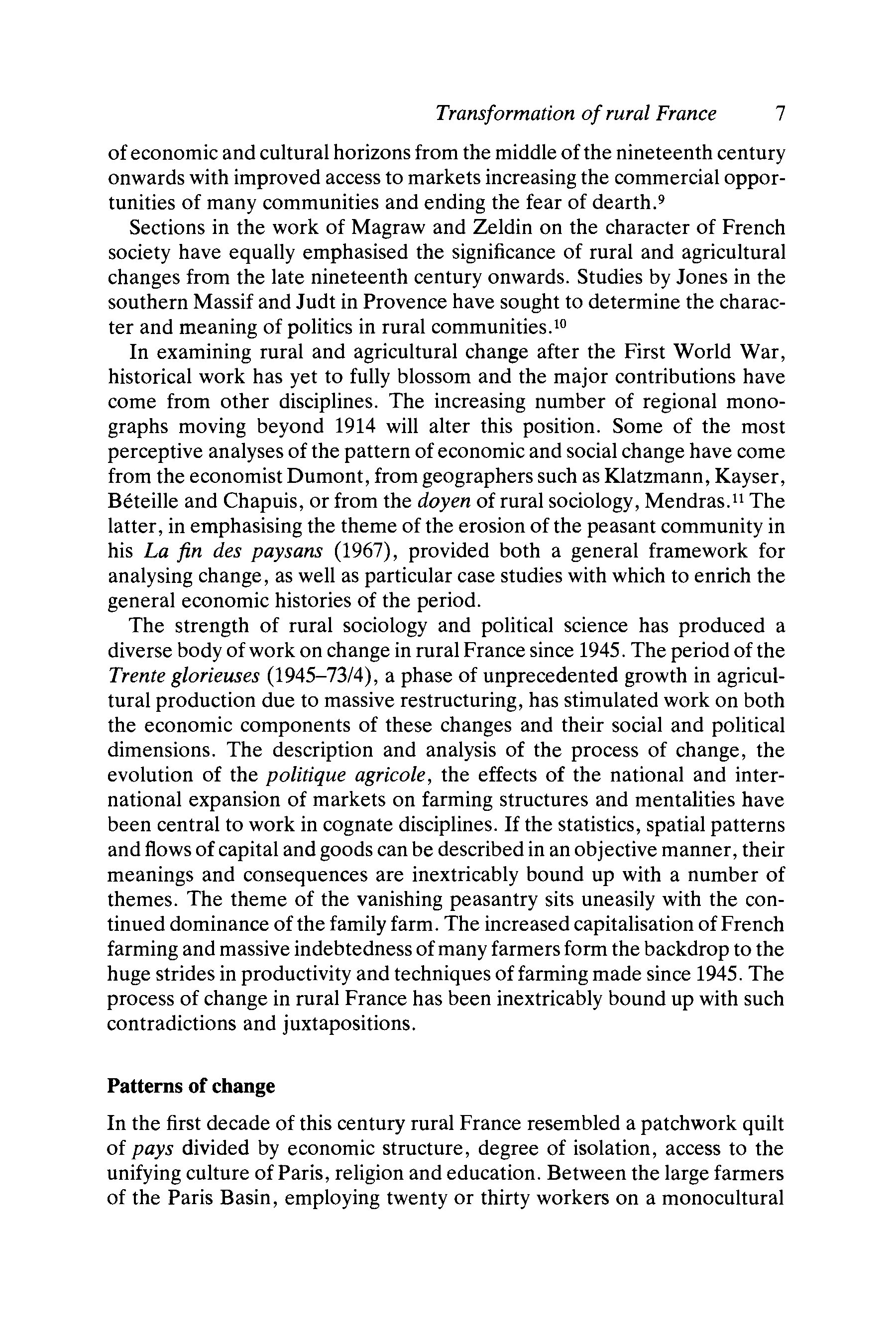 Transformation of rural France 7

of economic and cultural horizons from the middle of the nineteenth century onwards with improved access to markets increasing the commercial opportunities of many communities and ending the fear of dearth.$^9$

Sections in the work of Magraw and Zeldin on the character of French society have equally emphasised the significance of rural and agricultural changes from the late nineteenth century onwards. Studies by Jones in the southern Massif and Judt in Provence have sought to determine the character and meaning of politics in rural communities.$^{10}$

In examining rural and agricultural change after the First World War, historical work has yet to fully blossom and the major contributions have come from other disciplines. The increasing number of regional monographs moving beyond 1914 will alter this position. Some of the most perceptive analyses of the pattern of economic and social change have come from the economist Dumont, from geographers such as Klatzmann, Kayser, Béteille and Chapuis, or from the doyen of rural sociology, Mendras.$^{11}$ The latter, in emphasising the theme of the erosion of the peasant community in his La fin des paysans (1967), provided both a general framework for analysing change, as well as particular case studies with which to enrich the general economic histories of the period.

The strength of rural sociology and political science has produced a diverse body of work on change in rural France since 1945. The period of the Trente glorieuses (1945–73/4), a phase of unprecedented growth in agricultural production due to massive restructuring, has stimulated work on both the economic components of these changes and their social and political dimensions. The description and analysis of the process of change, the evolution of the politique agricole, the effects of the national and international expansion of markets on farming structures and mentalities have been central to work in cognate disciplines. If the statistics, spatial patterns and flows of capital and goods can be described in an objective manner, their meanings and consequences are inextricably bound up with a number of themes. The theme of the vanishing peasantry sits uneasily with the continued dominance of the family farm. The increased capitalisation of French farming and massive indebtedness of many farmers form the backdrop to the huge strides in productivity and techniques of farming made since 1945. The process of change in rural France has been inextricably bound up with such contradictions and juxtapositions.

Patterns of change

In the first decade of this century rural France resembled a patchwork quilt of pays divided by economic structure, degree of isolation, access to the unifying culture of Paris, religion and education. Between the large farmers of the Paris Basin, employing twenty or thirty workers on a monocultural